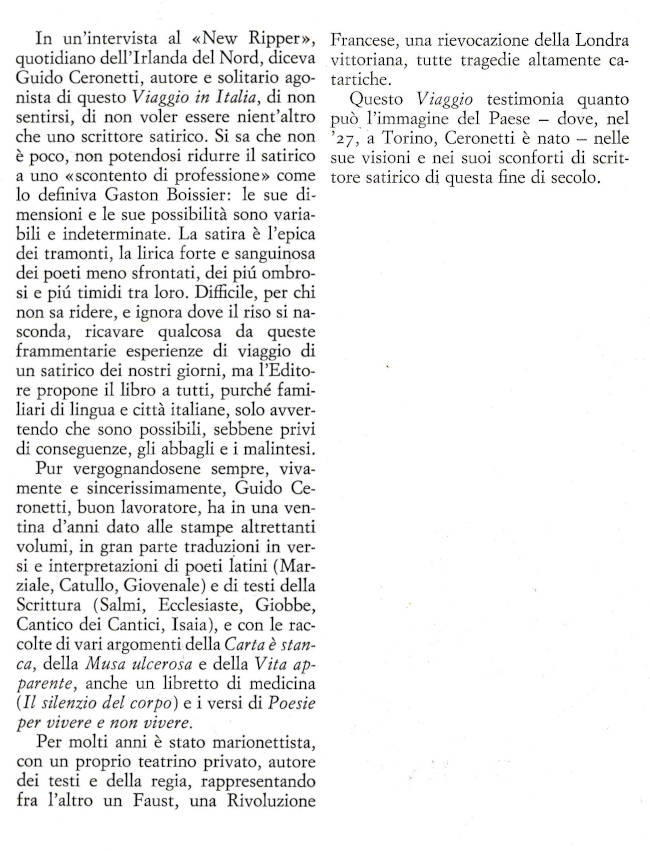 In un'intervista al «New Ripper», quotidiano dell'Irlanda del Nord, diceva Guido Ceronetti, autore e solitario agonista di questo Viaggio in Italia, di non sentirsi, di non voler essere nient'altro che uno scrittore satirico. Si sa che non è poco, non potendosi ridurre il satirico a uno «scontento di professione» come lo definiva Gaston Boissier: le sue dimensioni e le sue possibilità sono variabili e indeterminate. La satira è l'epica dei tramonti, la lirica forte e sanguinosa dei poeti meno sfrontati, dei piú ombrosi e piú timidi tra loro. Difficile, per chi non sa ridere, e ignora dove il riso si nasconda, ricavare qualcosa da queste frammentarie esperienze di viaggio di un satirico dei nostri giorni, ma l'Editore propone il libro a tutti, purché familiari di lingua e città italiane, solo avvertendo che sono possibili, sebbene privi di conseguenze, gli abbagli e i malintesi.

Pur vergognandosene sempre, vivamente e sincerissimamente, Guido Ceronetti, buon lavoratore, ha in una ventina d'anni dato alle stampe altrettanti volumi, in gran parte traduzioni in versi e interpretazioni di poeti latini (Marziale, Catullo, Giovenale) e di testi della Scrittura (Salmi, Ecclesiaste, Giobbe, Cantico dei Cantici, Isaia), e con le raccolte di vari argomenti della Carta è stanca, della Musa ulcerosa e della Vita apparente, anche un libretto di medicina (Il silenzio del corpo) e i versi di Poesie per vivere e non vivere.

Per molti anni è stato marionettista, con un proprio teatrino privato, autore dei testi e della regia, rappresentando fra l'altro un Faust, una Rivoluzione Francese, una rievocazione della Londra vittoriana, tutte tragedie altamente catartiche.

Questo Viaggio testimonia quanto può l'immagine del Paese – dove, nel '27, a Torino, Ceronetti è nato – nelle sue visioni e nei suoi sconforti di scrittore satirico di questa fine di secolo.